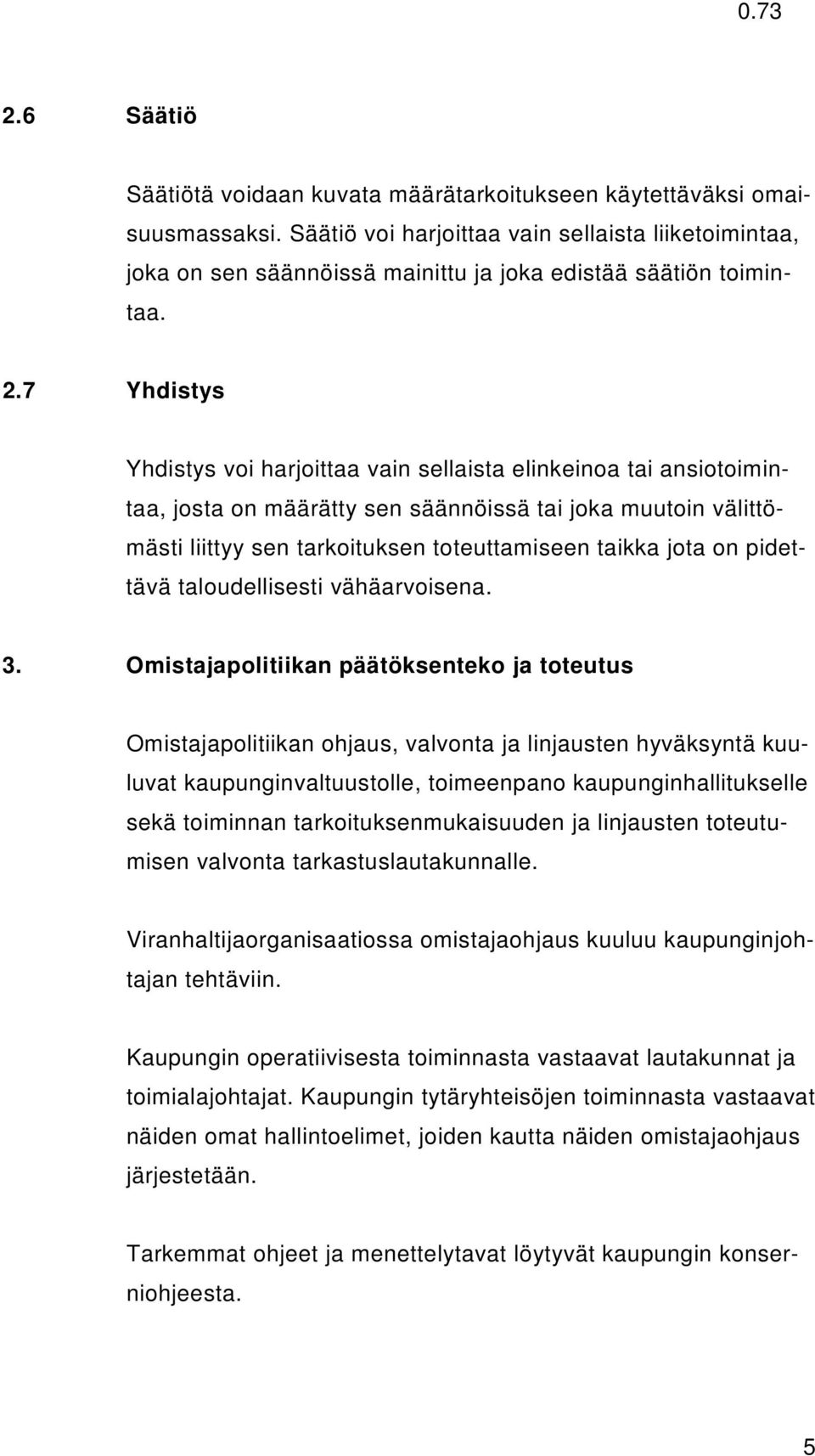 0.73

2.6 Säätiö

Säätiötä voidaan kuvata määrätarkoitukseen käytettäväksi omaisuusmassaksi. Säätiö voi harjoittaa vain sellaista liiketoimintaa, joka on sen säännöissä mainittu ja joka edistää säätiön toimintaa.

2.7 Yhdistys

Yhdistys voi harjoittaa vain sellaista elinkeinoa tai ansiotoimintaa, josta on määrätty sen säännöissä tai joka muutoin välittömästi liittyy sen tarkoituksen toteuttamiseen taikka jota on pidettävä taloudellisesti vähäarvoisena.

3. Omistajapolitiikan päätöksenteko ja toteutus

Omistajapolitiikan ohjaus, valvonta ja linjausten hyväksyntä kuuluvat kaupunginvaltuustolle, toimeenpano kaupunginhallitukselle sekä toiminnan tarkoituksenmukaisuuden ja linjausten toteutumisen valvonta tarkastuslautakunnalle.

Viranhaltijaorganisaatiossa omistajaohjaus kuuluu kaupunginjohtajan tehtäviin.

Kaupungin operatiivisesta toiminnasta vastaavat lautakunnat ja toimialajohtajat. Kaupungin tytäryhteisöjen toiminnasta vastaavat näiden omat hallintoelimet, joiden kautta näiden omistajaohjaus järjestetään.

Tarkemmat ohjeet ja menettelytavat löytyvät kaupungin konserniohjeesta.

5